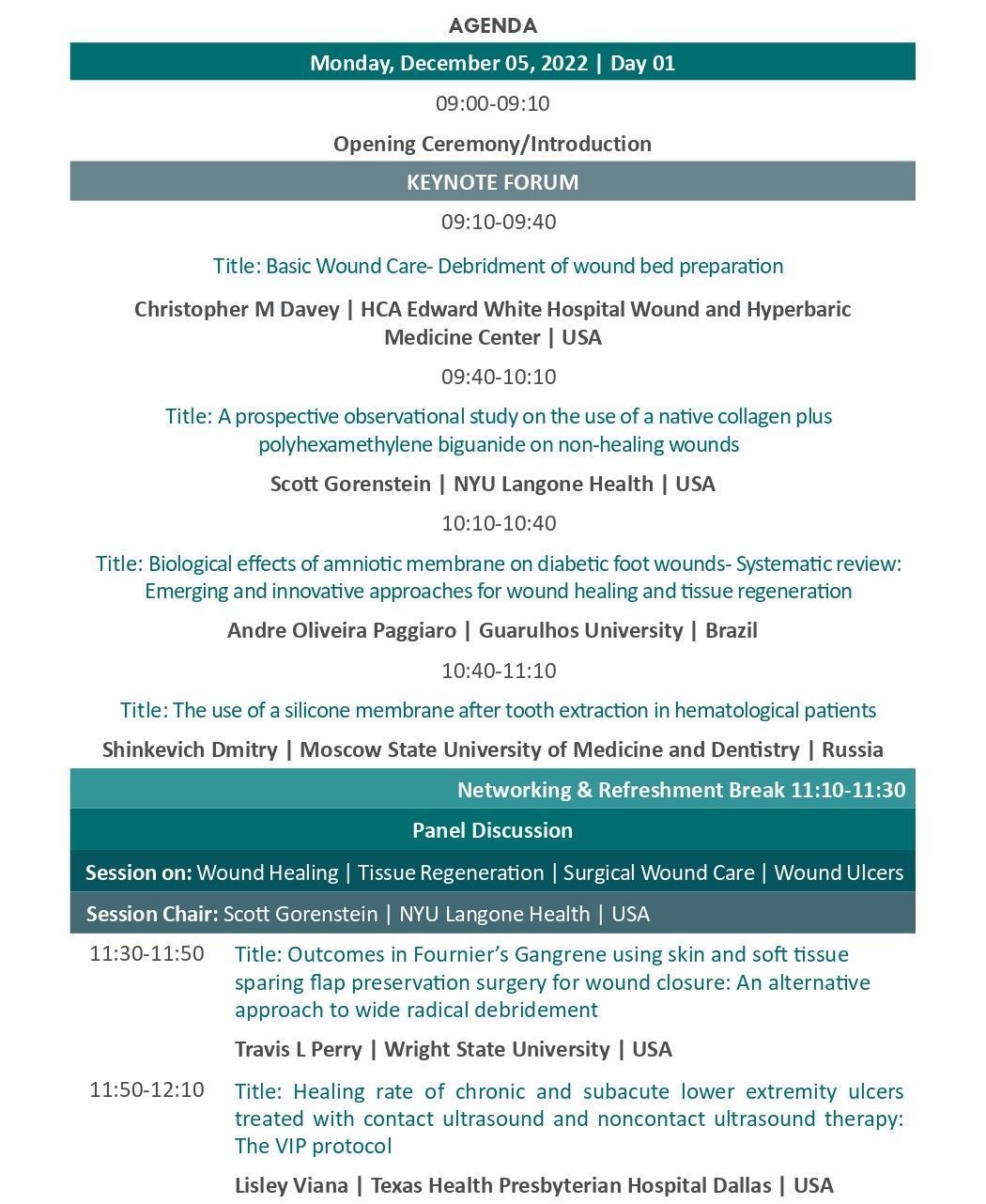 AGENDA

Monday, December 05, 2022 | Day 01

09:00-09:10

Opening Ceremony/Introduction

KEYNOTE FORUM

09:10-09:40

Title: Basic Wound Care- Debridment of wound bed preparation

Christopher M Davey | HCA Edward White Hospital Wound and Hyperbaric Medicine Center | USA

09:40-10:10

Title: A prospective observational study on the use of a native collagen plus polyhexamethylene biguanide on non-healing wounds

Scott Gorenstein | NYU Langone Health | USA

10:10-10:40

Title: Biological effects of amniotic membrane on diabetic foot wounds- Systematic review: Emerging and innovative approaches for wound healing and tissue regeneration

Andre Oliveira Paggiaro | Guarulhos University | Brazil

10:40-11:10

Title: The use of a silicone membrane after tooth extraction in hematological patients

Shinkevich Dmitry | Moscow State University of Medicine and Dentistry | Russia

Networking & Refreshment Break 11:10-11:30

Panel Discussion

Session on: Wound Healing | Tissue Regeneration | Surgical Wound Care | Wound Ulcers

Session Chair: Scott Gorenstein | NYU Langone Health | USA

11:30-11:50 Title: Outcomes in Fournier's Gangrene using skin and soft tissue sparing flap preservation surgery for wound closure: An alternative approach to wide radical debridement

Travis L Perry | Wright State University | USA

11:50-12:10 Title: Healing rate of chronic and subacute lower extremity ulcers treated with contact ultrasound and noncontact ultrasound therapy: The VIP protocol

Lisley Viana | Texas Health Presbyterian Hospital Dallas | USA